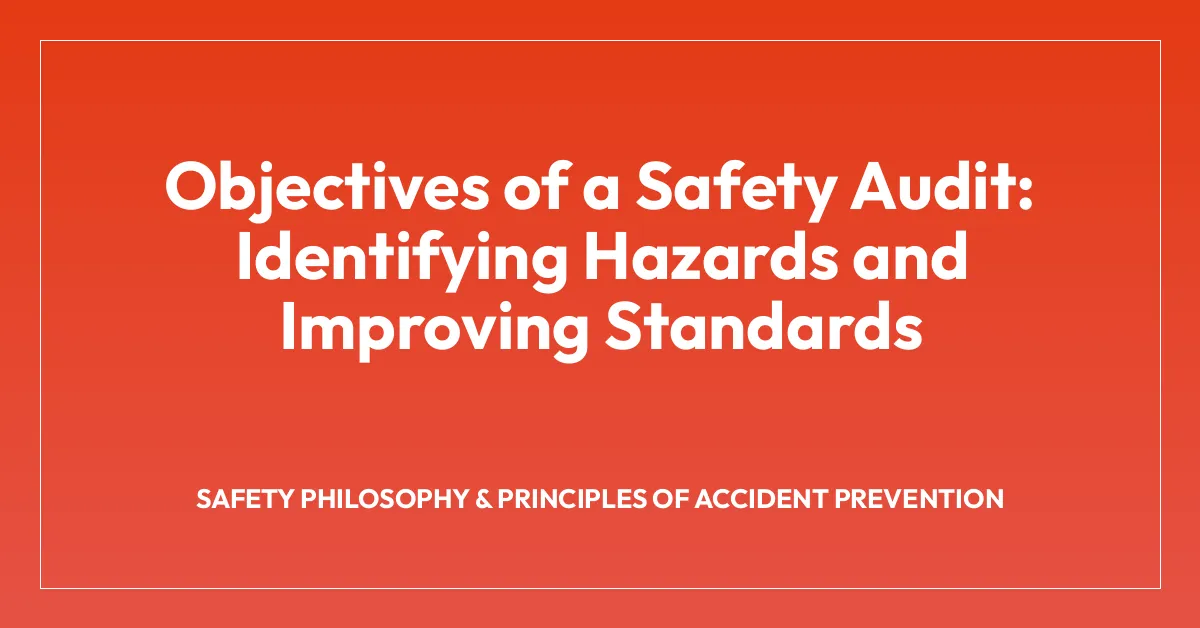 Objectives of a Safety Audit: Identifying Hazards and Improving Standards

SAFETY PHILOSOPHY & PRINCIPLES OF ACCIDENT PREVENTION